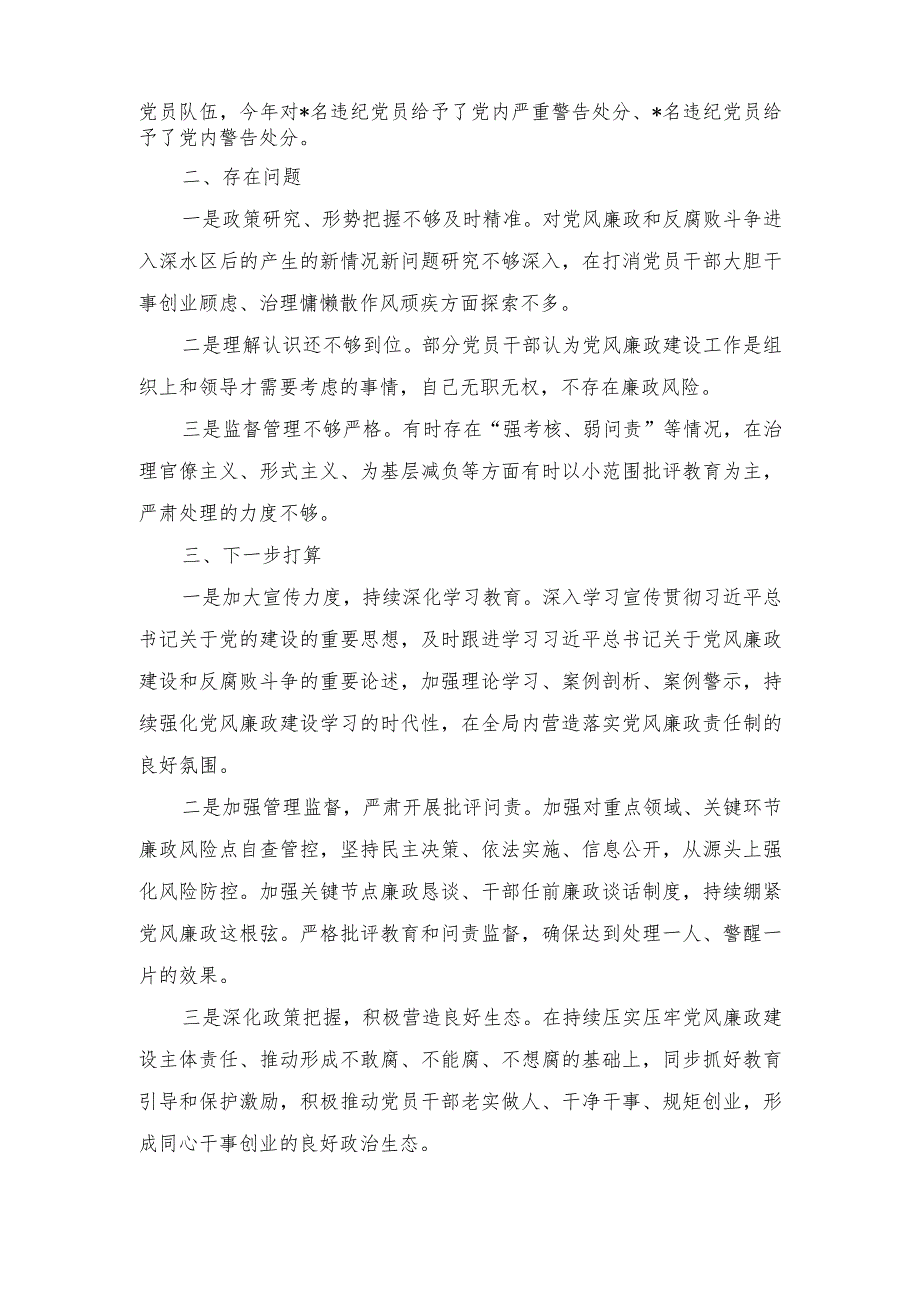 党员队伍，今年对*名违纪党员给予了党内严重警告处分、*名违纪党员给予了党内警告处分。

二、存在问题

一是政策研究、形势把握不够及时精准。对党风廉政和反腐败斗争进入深水区后的产生的新情况新问题研究不够深入，在打消党员干部大胆干事创业顾虑、治理慵懒散作风顽疾方面探索不多。

二是理解认识还不够到位。部分党员干部认为党风廉政建设工作是组织上和领导才需要考虑的事情，自己无职无权，不存在廉政风险。

三是监督管理不够严格。有时存在“强考核、弱问责”等情况，在治理官僚主义、形式主义、为基层减负等方面有时以小范围批评教育为主，严肃处理的力度不够。

三、下一步打算

一是加大宣传力度，持续深化学习教育。深入学习宣传贯彻习近平总书记关于党的建设的重要思想，及时跟进学习习近平总书记关于党风廉政建设和反腐败斗争的重要论述，加强理论学习、案例剖析、案例警示，持续强化党风廉政建设学习的时代性，在全局内营造落实党风廉政责任制的良好氛围。

二是加强管理监督，严肃开展批评问责。加强对重点领域、关键环节廉政风险点自查管控，坚持民主决策、依法实施、信息公开，从源头上强化风险防控。加强关键节点廉政恳谈、干部任前廉政谈话制度，持续绷紧党风廉政这根弦。严格批评教育和问责监督，确保达到处理一人、警醒一片的效果。

三是深化政策把握，积极营造良好生态。在持续压实压牢党风廉政建设主体责任、推动形成不敢腐、不能腐、不想腐的基础上，同步抓好教育引导和保护激励，积极推动党员干部老实做人、干净干事、规矩创业，形成同心干事创业的良好政治生态。